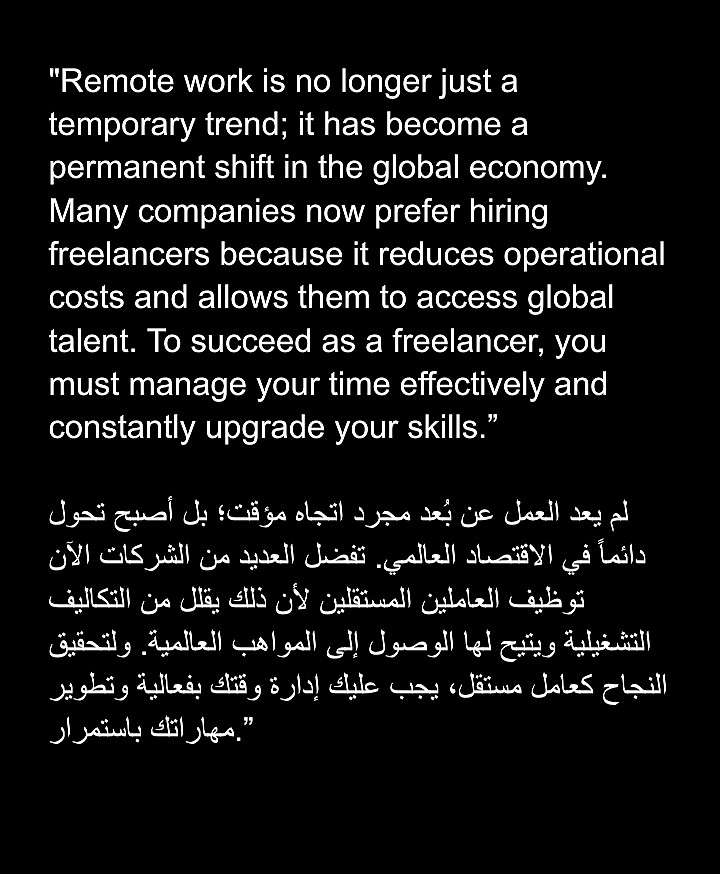 "Remote work is no longer just a temporary trend; it has become a permanent shift in the global economy. Many companies now prefer hiring freelancers because it reduces operational costs and allows them to access global talent. To succeed as a freelancer, you must manage your time effectively and constantly upgrade your skills."

لم يعد العمل عن بُعد مجرد اتجاه مؤقت؛ بل أصبح تحول دائماً في الاقتصاد العالمي. تفضل العديد من الشركات الآن توظيف العاملين المستقلين لأن ذلك يقلل من التكاليف التشغيلية ويتيح لها الوصول إلى المواهب العالمية. ولتحقيق النجاح كعامل مستقل، يجب عليك إدارة وقتك بفعالية وتطوير مهاراتك باستمرار."